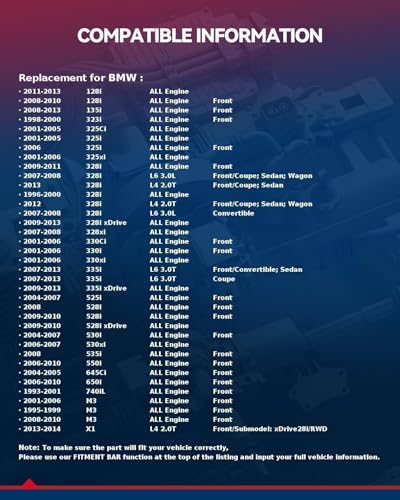 COMPATIBLE INFORMATION

Replacement for BMW :

| | | | |
|---|---|---|---|
| · 2011-2013 | 128i | ALL Engine | |
| · 2008-2010 | 128i | ALL Engine | Front |
| · 2008-2013 | 135i | ALL Engine | Front |
| · 1998-2000 | 323i | ALL Engine | Front |
| · 2001-2005 | 325Ci | ALL Engine | |
| · 2001-2005 | 325i | ALL Engine | |
| · 2006 | 325i | ALL Engine | Front |
| · 2001-2006 | 325xi | ALL Engine | |
| · 2009-2011 | 328i | ALL Engine | Front |
| · 2007-2008 | 328i | L6 3.0L | Front/Coupe; Sedan; Wagon |
| · 2013 | 328i | L4 2.0T | Front/Coupe; Sedan |
| · 1996-2000 | 328i | ALL Engine | |
| · 2012 | 328i | L4 2.0T | Front/Coupe; Sedan; Wagon |
| · 2007-2008 | 328i | L6 3.0L | Convertible |
| · 2009-2013 | 328i xDrive | ALL Engine | |
| · 2007-2008 | 328xi | ALL Engine | |
| · 2001-2006 | 330Ci | ALL Engine | Front |
| · 2001-2006 | 330i | ALL Engine | Front |
| · 2001-2006 | 330xi | ALL Engine | |
| · 2007-2013 | 335i | L6 3.0T | Front/Convertible; Sedan |
| · 2007-2013 | 335i | L6 3.0T | Coupe |
| · 2009-2013 | 335i xDrive | ALL Engine | |
| · 2004-2007 | 525i | ALL Engine | Front |
| · 2008 | 528i | ALL Engine | Front |
| · 2009-2010 | 528i | ALL Engine | Front |
| · 2009-2010 | 528i xDrive | ALL Engine | |
| · 2004-2007 | 530i | ALL Engine | Front |
| · 2006-2007 | 530xi | ALL Engine | |
| · 2008 | 535i | ALL Engine | Front |
| · 2006-2010 | 550i | ALL Engine | Front |
| · 2004-2005 | 645Ci | ALL Engine | Front |
| · 2006-2010 | 650i | ALL Engine | Front |
| · 1993-2001 | 740iL | ALL Engine | Front |
| · 2001-2006 | M3 | ALL Engine | Front |
| · 1995-1999 | M3 | ALL Engine | Front |
| · 2008-2010 | M3 | ALL Engine | Front |
| · 2013-2014 | X1 | L4 2.0T | Front/Submodel: xDrive28i/RWD |

Note: To make sure the part will fit your vehicle correctly,
Please use our FITMENT BAR function at the top of the listing and input your full vehicle information.